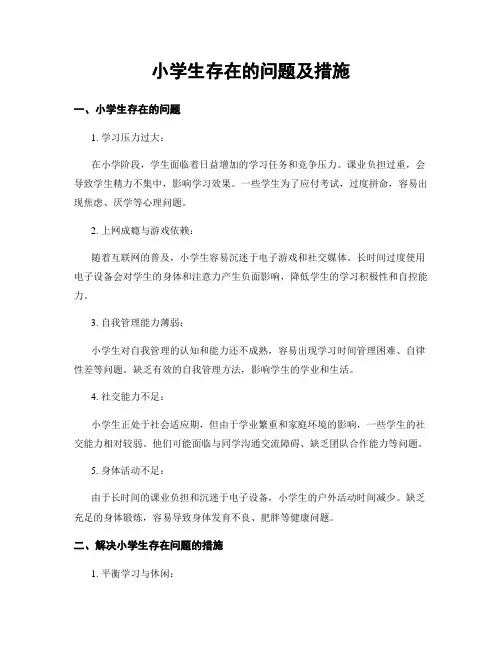 小学生存在的问题及措施

一、小学生存在的问题

1. 学习压力过大：

在小学阶段，学生面临着日益增加的学习任务和竞争压力。课业负担过重，会导致学生精力不集中，影响学习效果。一些学生为了应付考试，过度拼命，容易出现焦虑、厌学等心理问题。

2. 上网成瘾与游戏依赖：

随着互联网的普及，小学生容易沉迷于电子游戏和社交媒体。长时间过度使用电子设备会对学生的身体和注意力产生负面影响，降低学生的学习积极性和自控能力。

3. 自我管理能力薄弱：

小学生对自我管理的认知和能力还不成熟，容易出现学习时间管理困难、自律性差等问题。缺乏有效的自我管理方法，影响学生的学业和生活。

4. 社交能力不足：

小学生正处于社会适应期，但由于学业繁重和家庭环境的影响，一些学生的社交能力相对较弱。他们可能面临与同学沟通交流障碍、缺乏团队合作能力等问题。

5. 身体活动不足：

由于长时间的课业负担和沉迷于电子设备，小学生的户外活动时间减少。缺乏充足的身体锻炼，容易导致身体发育不良、肥胖等健康问题。

二、解决小学生存在问题的措施

1. 平衡学习与休闲：